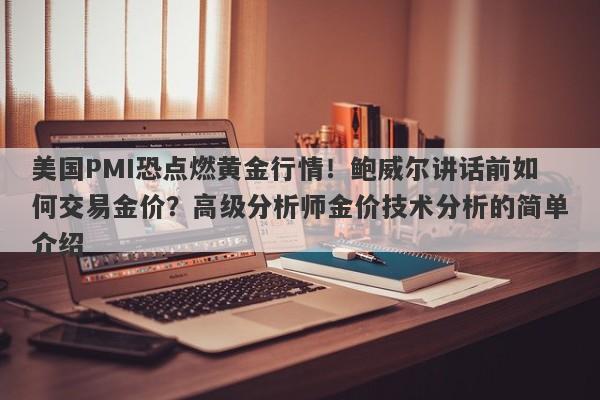 美国PMI恐点燃黄金行情！鲍威尔讲话前如何交易金价？高级分析师金价技术分析的简单介绍